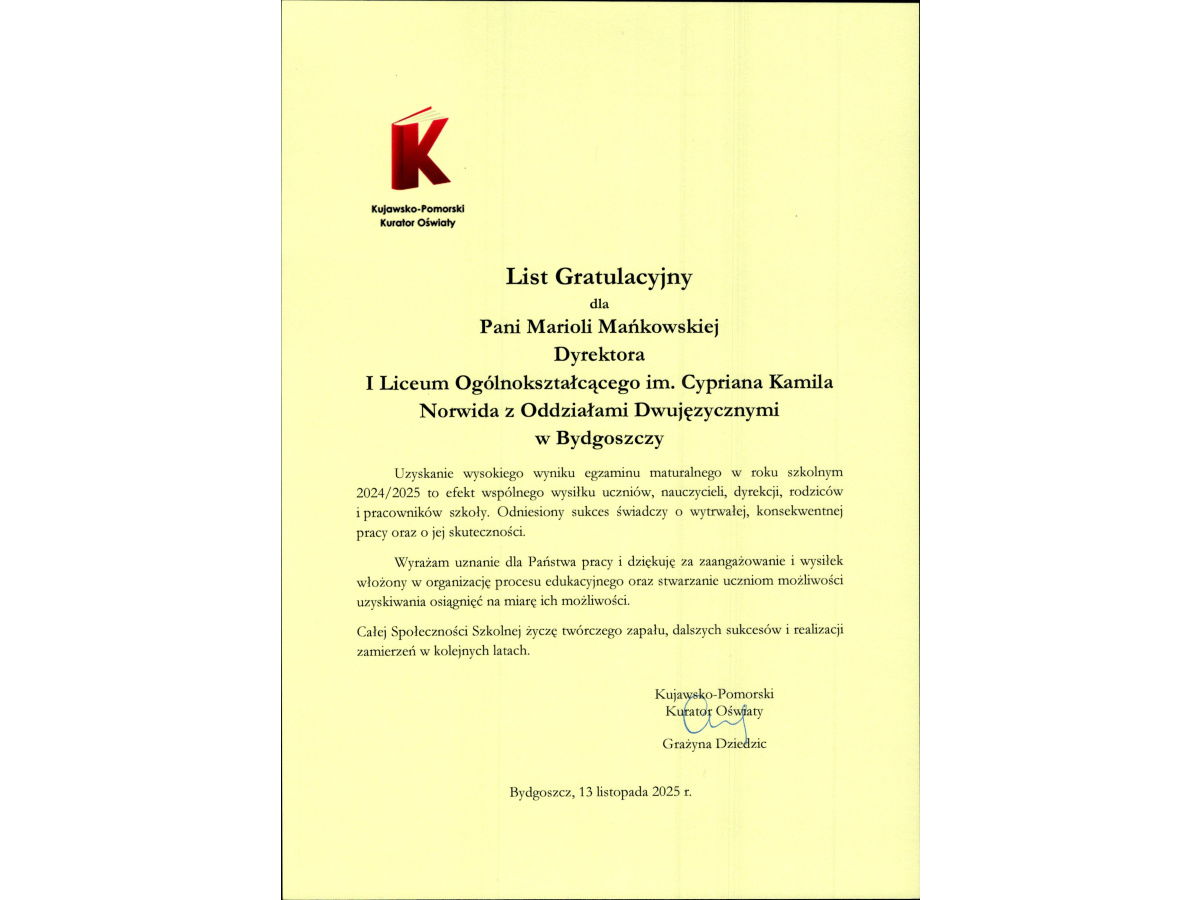 K

Kujawsko-Pomorski
Kurator Oświaty

List Gratulacyjny
dla
Pani Marioli Mańkowskiej
Dyrektora
I Liceum Ogólnokształcącego im. Cypriana Kamila Norwida z Oddziałami Dwujęzycznymi
w Bydgoszczy

Uzyskanie wysokiego wyniku egzaminu maturalnego w roku szkolnym 2024/2025 to efekt wspólnego wysiłku uczniów, nauczycieli, dyrekcji, rodziców i pracowników szkoły. Odniesiony sukces świadczy o wytrwałej, konsekwentnej pracy oraz o jej skuteczności.

Wyrażam uznanie dla Państwa pracy i dziękuję za zaangażowanie i wysiłek włożony w organizację procesu edukacyjnego oraz stwarzanie uczniom możliwości uzyskiwania osiągnięć na miarę ich możliwości.

Całej Społeczności Szkolnej życzę twórczego zapału, dalszych sukcesów i realizacji zamierzeń w kolejnych latach.

Kujawsko-Pomorski
Kurator Oświaty
Grażyna Dziedzic

Bydgoszcz, 13 listopada 2025 r.